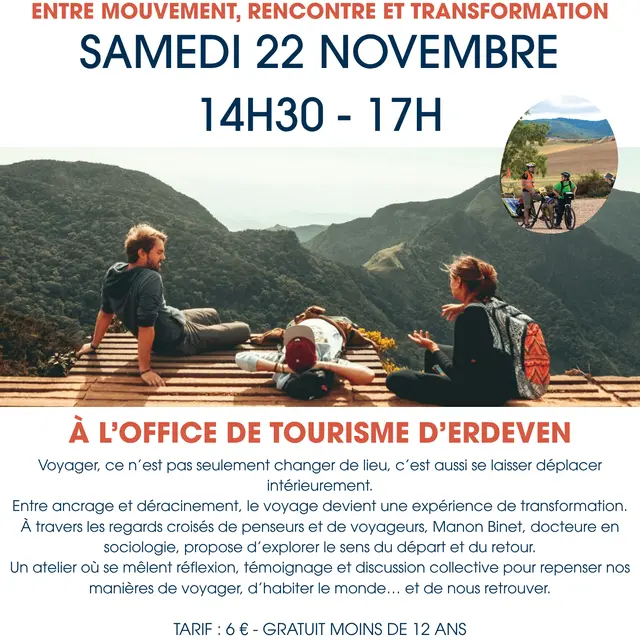 ENTRE MOUVEMENT, RENCONTRE ET TRANSFORMATION

SAMEDI 22 NOVEMBRE

14H30 - 17H

À L'OFFICE DE TOURISME D'ERDEVEN

Voyager, ce n'est pas seulement changer de lieu, c'est aussi se laisser déplacer intérieurement.

Entre ancrage et déracinement, le voyage devient une expérience de transformation.

À travers les regards croisés de penseurs et de voyageurs, Manon Binet, docteure en sociologie, propose d'explorer le sens du départ et du retour.

Un atelier où se mêlent réflexion, témoignage et discussion collective pour repenser nos manières de voyager, d'habiter le monde… et de nous retrouver.

TARIF : 6 € - GRATUIT MOINS DE 12 ANS